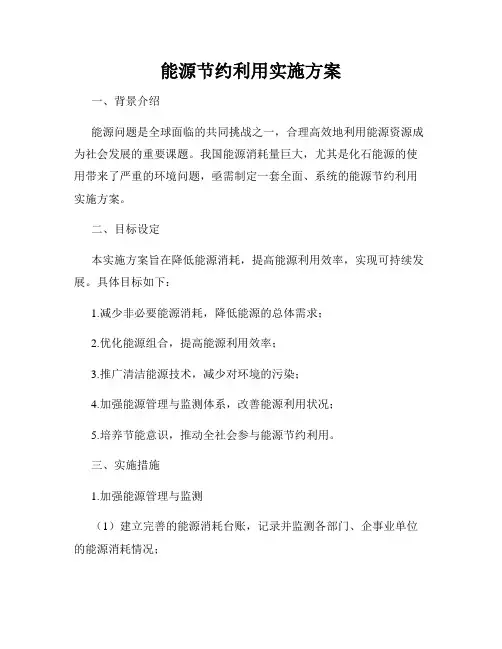 能源节约利用实施方案

一、背景介绍

能源问题是全球面临的共同挑战之一，合理高效地利用能源资源成为社会发展的重要课题。我国能源消耗量巨大，尤其是化石能源的使用带来了严重的环境问题，亟需制定一套全面、系统的能源节约利用实施方案。

二、目标设定

本实施方案旨在降低能源消耗，提高能源利用效率，实现可持续发展。具体目标如下：

1.减少非必要能源消耗，降低能源的总体需求；

2.优化能源组合，提高能源利用效率；

3.推广清洁能源技术，减少对环境的污染；

4.加强能源管理与监测体系，改善能源利用状况；

5.培养节能意识，推动全社会参与能源节约利用。

三、实施措施

1.加强能源管理与监测

（1）建立完善的能源消耗台账，记录并监测各部门、企事业单位的能源消耗情况；